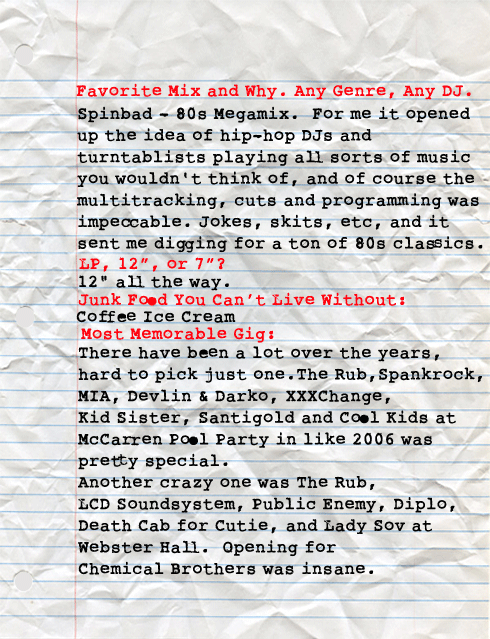 Favorite Mix and Why. Any Genre, Any DJ.

Spinbad - 80s Megamix. For me it opened up the idea of hip-hop DJs and turntablists playing all sorts of music you wouldn't think of, and of course the multitracking, cuts and programming was impeccable. Jokes, skits, etc, and it sent me digging for a ton of 80s classics.

LP, 12", or 7"?

12" all the way.

Junk Food You Can't Live Without:

Coffee Ice Cream

Most Memorable Gig:

There have been a lot over the years, hard to pick just one.The Rub,Spankrock, MIA, Devlin & Darko, XXXChange, Kid Sister, Santigold and Cool Kids at McCarren Pool Party in like 2006 was pretty special.

Another crazy one was The Rub, LCD Soundsystem, Public Enemy, Diplo, Death Cab for Cutie, and Lady Sov at Webster Hall. Opening for Chemical Brothers was insane.